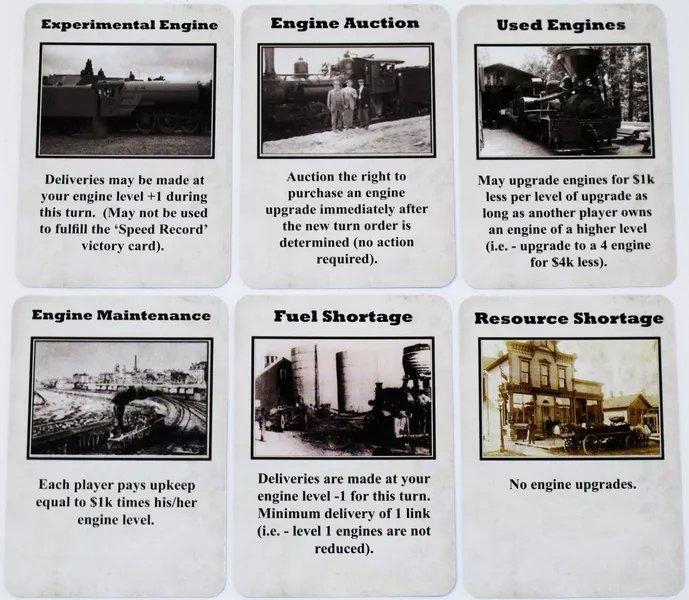 Experimental Engine

Deliveries may be made at your engine level +1 during this turn. (May not be used to fulfill the 'Speed Record' victory card).

Engine Auction

Auction the right to purchase an engine upgrade immediately after the new turn order is determined (no action required).

Used Engines

May upgrade engines for \$1k less per level of upgrade as long as another player owns an engine of a higher level (i.e. - upgrade to a 4 engine for \$4k less).

Engine Maintenance

Each player pays upkeep equal to \$1k times his/her engine level.

Fuel Shortage

Deliveries are made at your engine level -1 for this turn. Minimum delivery of 1 link (i.e. - level 1 engines are not reduced).

Resource Shortage

No engine upgrades.